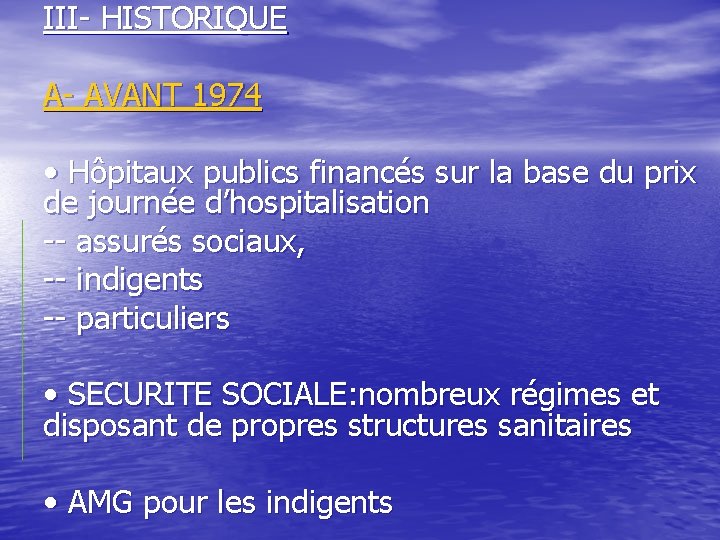 III- HISTORIQUE

A- AVANT 1974

• Hôpitaux publics financés sur la base du prix de journée d'hospitalisation

-- assurés sociaux,

-- indigents

-- particuliers

• SECURITE SOCIALE:nombreux régimes et disposant de propres structures sanitaires

• AMG pour les indigents